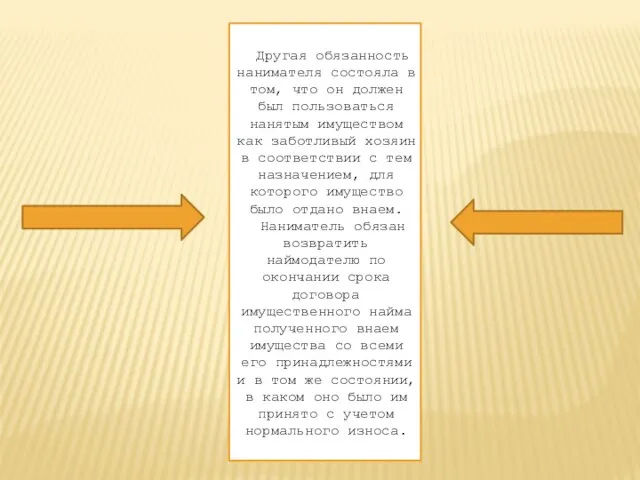 Другая обязанность нанимателя состояла в том, что он должен был пользоваться нанятым имуществом как заботливый хозяин в соответствии с тем назначением, для которого имущество было отдано внаем.

Наниматель обязан возвратить наймодателю по окончании срока договора имущественного найма полученного внаем имущества со всеми его принадлежностями и в том же состоянии, в каком оно было им принято с учетом нормального износа.